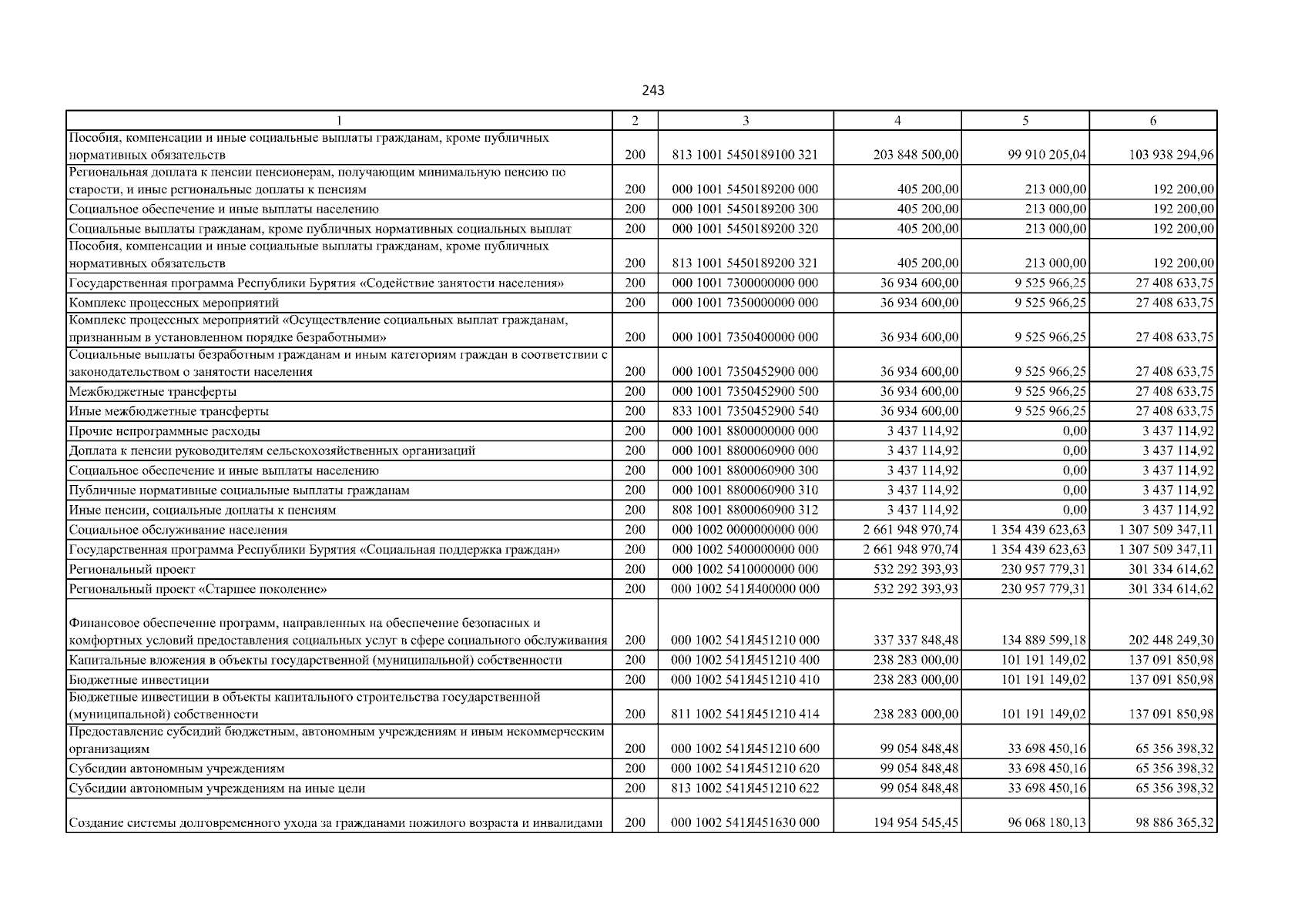 243

| 1 | 2 | 3 | 4 | 5 | 6 |
|---|---|---|---|---|---|
| Пособия, компенсации и иные социальные выплаты гражданам, кроме публичных нормативных обязательств | 200 | 813 1001 5450189100 321 | 203 848 500,00 | 99 910 205,04 | 103 938 294,96 |
| Региональная доплата к пенсии пенсионерам, получающим минимальную пенсию по старости, и иные региональные доплаты к пенсиям | 200 | 000 1001 5450189200 000 | 405 200,00 | 213 000,00 | 192 200,00 |
| Социальное обеспечение и иные выплаты населению | 200 | 000 1001 5450189200 300 | 405 200,00 | 213 000,00 | 192 200,00 |
| Социальные выплаты гражданам, кроме публичных нормативных социальных выплат | 200 | 000 1001 5450189200 320 | 405 200,00 | 213 000,00 | 192 200,00 |
| Пособия, компенсации и иные социальные выплаты гражданам, кроме публичных нормативных обязательств | 200 | 813 1001 5450189200 321 | 405 200,00 | 213 000,00 | 192 200,00 |
| Государственная программа Республики Бурятия «Содействие занятости населения» | 200 | 000 1001 7300000000 000 | 36 934 600,00 | 9 525 966,25 | 27 408 633,75 |
| Комплекс процессных мероприятий | 200 | 000 1001 7350000000 000 | 36 934 600,00 | 9 525 966,25 | 27 408 633,75 |
| Комплекс процессных мероприятий «Осуществление социальных выплат гражданам, признанным в установленном порядке безработными» | 200 | 000 1001 7350400000 000 | 36 934 600,00 | 9 525 966,25 | 27 408 633,75 |
| Социальные выплаты безработным гражданам и иным категориям граждан в соответствии с законодательством о занятости населения | 200 | 000 1001 7350452900 000 | 36 934 600,00 | 9 525 966,25 | 27 408 633,75 |
| Межбюджетные трансферты | 200 | 000 1001 7350452900 500 | 36 934 600,00 | 9 525 966,25 | 27 408 633,75 |
| Иные межбюджетные трансферты | 200 | 833 1001 7350452900 540 | 36 934 600,00 | 9 525 966,25 | 27 408 633,75 |
| Прочие непрограммные расходы | 200 | 000 1001 8800000000 000 | 3 437 114,92 | 0,00 | 3 437 114,92 |
| Доплата к пенсии руководителям сельскохозяйственных организаций | 200 | 000 1001 8800060900 000 | 3 437 114,92 | 0,00 | 3 437 114,92 |
| Социальное обеспечение и иные выплаты населению | 200 | 000 1001 8800060900 300 | 3 437 114,92 | 0,00 | 3 437 114,92 |
| Публичные нормативные социальные выплаты гражданам | 200 | 000 1001 8800060900 310 | 3 437 114,92 | 0,00 | 3 437 114,92 |
| Иные пенсии, социальные доплаты к пенсиям | 200 | 808 1001 8800060900 312 | 3 437 114,92 | 0,00 | 3 437 114,92 |
| Социальное обслуживание населения | 200 | 000 1002 0000000000 000 | 2 661 948 970,74 | 1 354 439 623,63 | 1 307 509 347,11 |
| Государственная программа Республики Бурятия «Социальная поддержка граждан» | 200 | 000 1002 5400000000 000 | 2 661 948 970,74 | 1 354 439 623,63 | 1 307 509 347,11 |
| Региональный проект | 200 | 000 1002 5410000000 000 | 532 292 393,93 | 230 957 779,31 | 301 334 614,62 |
| Региональный проект «Старшее поколение» | 200 | 000 1002 541Я400000 000 | 532 292 393,93 | 230 957 779,31 | 301 334 614,62 |
| Финансовое обеспечение программ, направленных на обеспечение безопасных и комфортных условий предоставления социальных услуг в сфере социального обслуживания | 200 | 000 1002 541Я451210 000 | 337 337 848,48 | 134 889 599,18 | 202 448 249,30 |
| Капитальные вложения в объекты государственной (муниципальной) собственности | 200 | 000 1002 541Я451210 400 | 238 283 000,00 | 101 191 149,02 | 137 091 850,98 |
| Бюджетные инвестиции | 200 | 000 1002 541Я451210 410 | 238 283 000,00 | 101 191 149,02 | 137 091 850,98 |
| Бюджетные инвестиции в объекты капитального строительства государственной (муниципальной) собственности | 200 | 811 1002 541Я451210 414 | 238 283 000,00 | 101 191 149,02 | 137 091 850,98 |
| Предоставление субсидий бюджетным, автономным учреждениям и иным некоммерческим организациям | 200 | 000 1002 541Я451210 600 | 99 054 848,48 | 33 698 450,16 | 65 356 398,32 |
| Субсидии автономным учреждениям | 200 | 000 1002 541Я451210 620 | 99 054 848,48 | 33 698 450,16 | 65 356 398,32 |
| Субсидии автономным учреждениям на иные цели | 200 | 813 1002 541Я451210 622 | 99 054 848,48 | 33 698 450,16 | 65 356 398,32 |
| Создание системы долговременного ухода за гражданами пожилого возраста и инвалидами | 200 | 000 1002 541Я451630 000 | 194 954 545,45 | 96 068 180,13 | 98 886 365,32 |